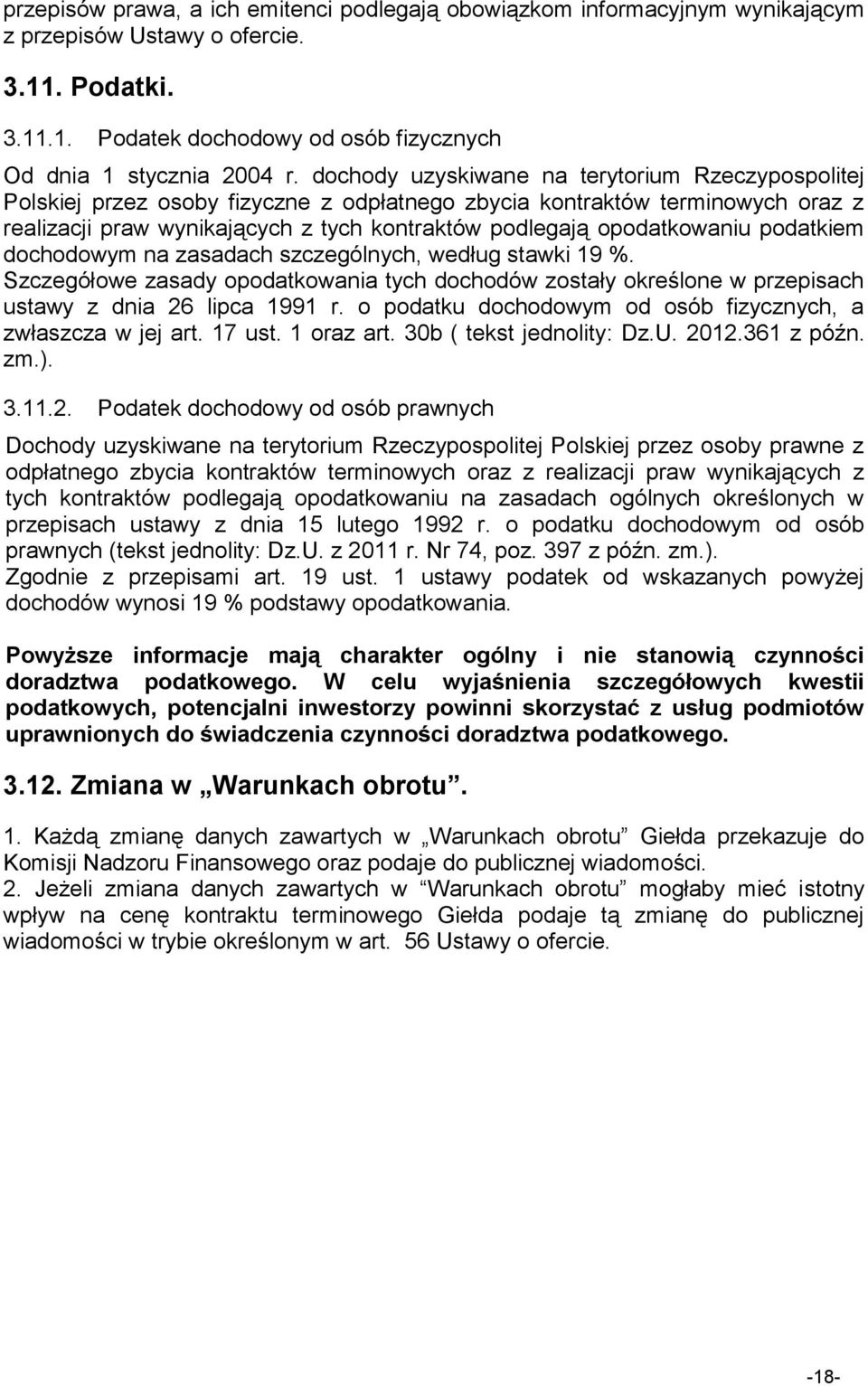 przepisów prawa, a ich emitenci podlegają obowiązkom informacyjnym wynikającym z przepisów Ustawy o ofercie.

3.11. Podatki.

3.11.1. Podatek dochodowy od osób fizycznych

Od dnia 1 stycznia 2004 r. dochody uzyskiwane na terytorium Rzeczypospolitej Polskiej przez osoby fizyczne z odpłatnego zbycia kontraktów terminowych oraz z realizacji praw wynikających z tych kontraktów podlegają opodatkowaniu podatkiem dochodowym na zasadach szczególnych, według stawki 19 %.
Szczegółowe zasady opodatkowania tych dochodów zostały określone w przepisach ustawy z dnia 26 lipca 1991 r. o podatku dochodowym od osób fizycznych, a zwłaszcza w jej art. 17 ust. 1 oraz art. 30b ( tekst jednolity: Dz.U. 2012.361 z późn. zm.).

3.11.2. Podatek dochodowy od osób prawnych

Dochody uzyskiwane na terytorium Rzeczypospolitej Polskiej przez osoby prawne z odpłatnego zbycia kontraktów terminowych oraz z realizacji praw wynikających z tych kontraktów podlegają opodatkowaniu na zasadach ogólnych określonych w przepisach ustawy z dnia 15 lutego 1992 r. o podatku dochodowym od osób prawnych (tekst jednolity: Dz.U. z 2011 r. Nr 74, poz. 397 z późn. zm.).
Zgodnie z przepisami art. 19 ust. 1 ustawy podatek od wskazanych powyżej dochodów wynosi 19 % podstawy opodatkowania.

Powyższe informacje mają charakter ogólny i nie stanowią czynności doradztwa podatkowego. W celu wyjaśnienia szczegółowych kwestii podatkowych, potencjalni inwestorzy powinni skorzystać z usług podmiotów uprawnionych do świadczenia czynności doradztwa podatkowego.

3.12. Zmiana w „Warunkach obrotu”.

1. Każdą zmianę danych zawartych w „Warunkach obrotu” Giełda przekazuje do Komisji Nadzoru Finansowego oraz podaje do publicznej wiadomości.
2. Jeżeli zmiana danych zawartych w “Warunkach obrotu” mogłaby mieć istotny wpływ na cenę kontraktu terminowego Giełda podaje tą zmianę do publicznej wiadomości w trybie określonym w art. 56 Ustawy o ofercie.

-18-